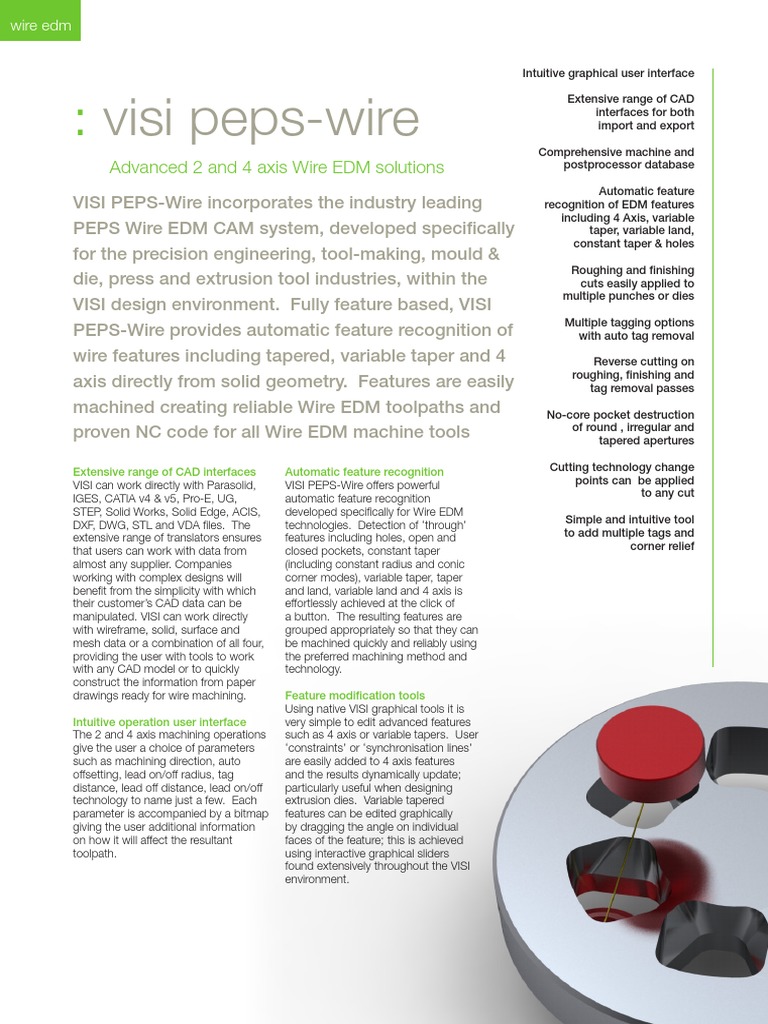 wire edm

: visi peps-wire

Advanced 2 and 4 axis Wire EDM solutions

VISI PEPS-Wire incorporates the industry leading PEPS Wire EDM CAM system, developed specifically for the precision engineering, tool-making, mould & die, press and extrusion tool industries, within the VISI design environment. Fully feature based, VISI PEPS-Wire provides automatic feature recognition of wire features including tapered, variable taper and 4 axis directly from solid geometry. Features are easily machined creating reliable Wire EDM toolpaths and proven NC code for all Wire EDM machine tools

Extensive range of CAD interfaces
VISI can work directly with Parasolid, IGES, CATIA v4 & v5, Pro-E, UG, STEP, Solid Works, Solid Edge, ACIS, DXF, DWG, STL and VDA files. The extensive range of translators ensures that users can work with data from almost any supplier. Companies working with complex designs will benefit from the simplicity with which their customer's CAD data can be manipulated. VISI can work directly with wireframe, solid, surface and mesh data or a combination of all four, providing the user with tools to work with any CAD model or to quickly construct the information from paper drawings ready for wire machining.

Intuitive operation user interface
The 2 and 4 axis machining operations give the user a choice of parameters such as machining direction, auto offsetting, lead on/off radius, tag distance, lead off distance, lead on/off technology to name just a few. Each parameter is accompanied by a bitmap giving the user additional information on how it will affect the resultant toolpath.

Automatic feature recognition
VISI PEPS-Wire offers powerful automatic feature recognition developed specifically for Wire EDM technologies. Detection of 'through' features including holes, open and closed pockets, constant taper (including constant radius and conic corner modes), variable taper, taper and land, variable land and 4 axis is effortlessly achieved at the click of a button. The resulting features are grouped appropriately so that they can be machined quickly and reliably using the preferred machining method and technology.

Feature modification tools
Using native VISI graphical tools it is very simple to edit advanced features such as 4 axis or variable tapers. User 'constraints' or 'synchronisation lines' are easily added to 4 axis features and the results dynamically update; particularly useful when designing extrusion dies. Variable tapered features can be edited graphically by dragging the angle on individual faces of the feature; this is achieved using interactive graphical sliders found extensively throughout the VISI environment.

Intuitive graphical user interface

Extensive range of CAD interfaces for both import and export

Comprehensive machine and postprocessor database

Automatic feature recognition of EDM features including 4 Axis, variable taper, variable land, constant taper & holes

Roughing and finishing cuts easily applied to multiple punches or dies

Multiple tagging options with auto tag removal

Reverse cutting on roughing, finishing and tag removal passes

No-core pocket destruction of round , irregular and tapered apertures

Cutting technology change points can be applied to any cut

Simple and intuitive tool to add multiple tags and corner relief